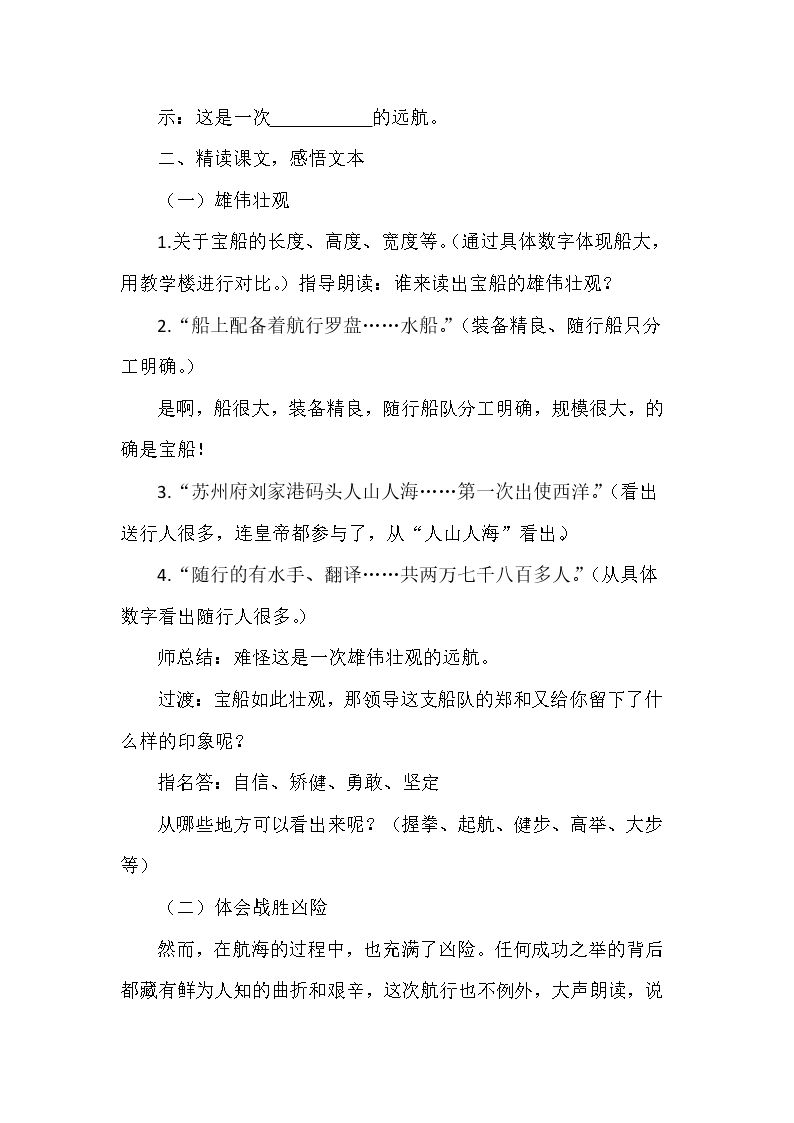 示：这是一次____的远航。

二、精读课文，感悟文本

（一）雄伟壮观

1.关于宝船的长度、高度、宽度等。（通过具体数字体现船大，用教学楼进行对比。）指导朗读：谁来读出宝船的雄伟壮观？

2.“船上配备着航行罗盘……水船。”（装备精良、随行船只分工明确。）

是啊，船很大，装备精良，随行船队分工明确，规模很大，的确是宝船！

3.“苏州府刘家港码头人山人海……第一次出使西洋。”（看出送行人很多，连皇帝都参与了，从“人山人海”看出。）

4.“随行的有水手、翻译……共两万七千八百多人。”（从具体数字看出随行人很多。）

师总结：难怪这是一次雄伟壮观的远航。

过渡：宝船如此壮观，那领导这支船队的郑和又给你留下了什么样的印象呢？

指名答：自信、矫健、勇敢、坚定

从哪些地方可以看出来呢？（握拳、起航、健步、高举、大步等）

（二）体会战胜凶险

然而，在航海的过程中，也充满了凶险。任何成功之举的背后都藏有鲜为人知的曲折和艰辛，这次航行也不例外，大声朗读，说